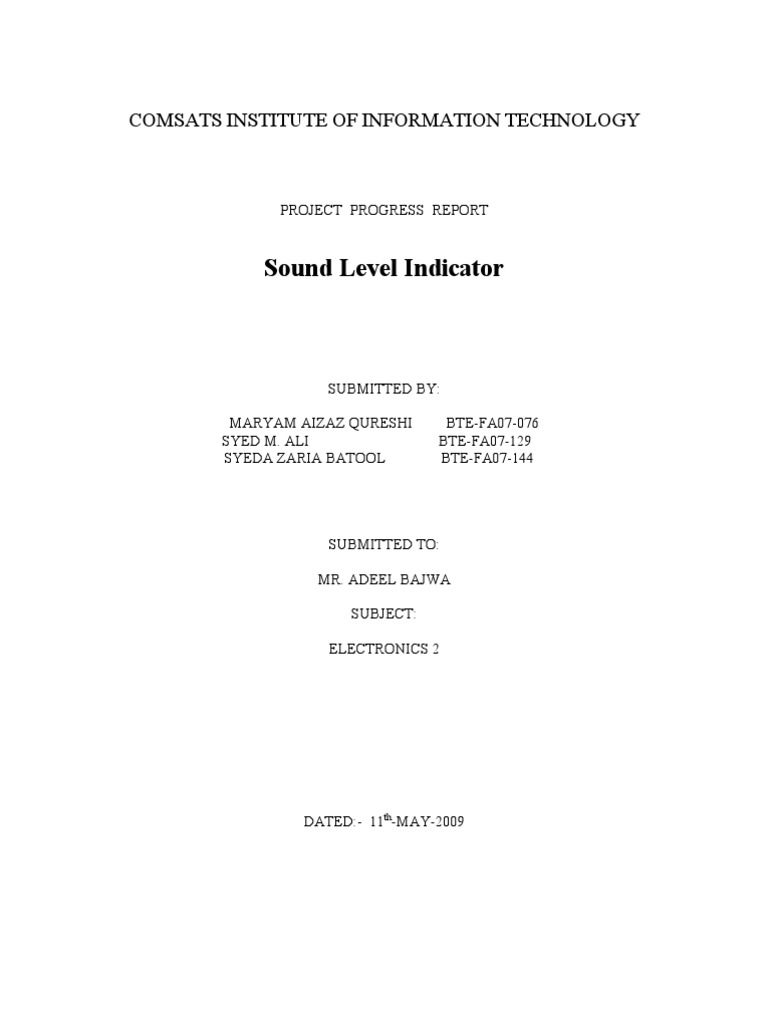 COMSATS INSTITUTE OF INFORMATION TECHNOLOGY

PROJECT PROGRESS REPORT

Sound Level Indicator

SUBMITTED BY:

MARYAM AIZAZ QURESHI BTE-FA07-076
SYED M. ALI BTE-FA07-129
SYEDA ZARIA BATOOL BTE-FA07-144

SUBMITTED TO:

MR. ADEEL BAJWA

SUBJECT:

ELECTRONICS 2

DATED:- 11$^{th}$-MAY-2009